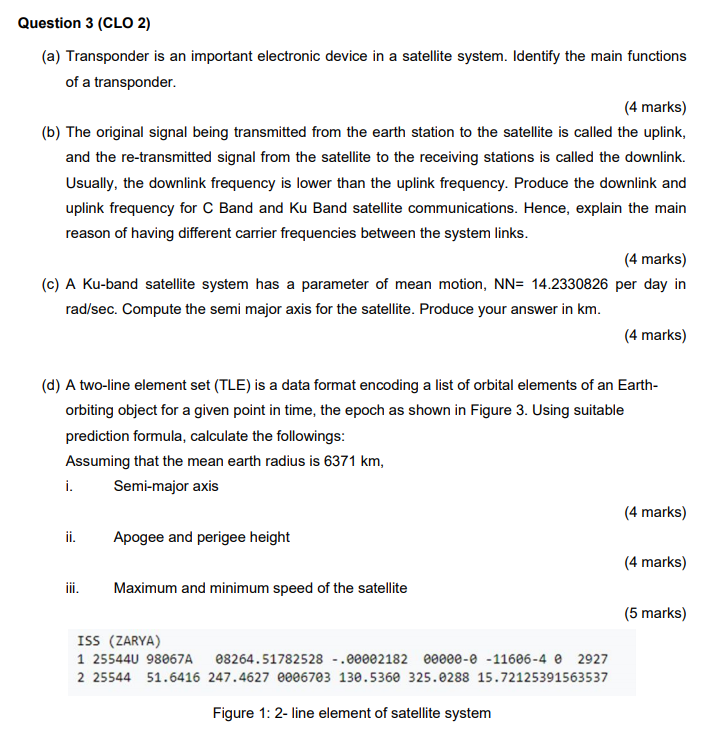 Question 3 (CLO 2)

(a) Transponder is an important electronic device in a satellite system. Identify the main functions of a transponder.

(4 marks)

(b) The original signal being transmitted from the earth station to the satellite is called the uplink, and the re-transmitted signal from the satellite to the receiving stations is called the downlink. Usually, the downlink frequency is lower than the uplink frequency. Produce the downlink and uplink frequency for C Band and Ku Band satellite communications. Hence, explain the main reason of having different carrier frequencies between the system links.

(4 marks)

(c) A Ku-band satellite system has a parameter of mean motion, NN= 14.2330826 per day in rad/sec. Compute the semi major axis for the satellite. Produce your answer in km.

(4 marks)

(d) A two-line element set (TLE) is a data format encoding a list of orbital elements of an Earth-orbiting object for a given point in time, the epoch as shown in Figure 3. Using suitable prediction formula, calculate the followings:

Assuming that the mean earth radius is 6371 km,

i. Semi-major axis

(4 marks)

ii. Apogee and perigee height

(4 marks)

iii. Maximum and minimum speed of the satellite

(5 marks)

ISS (ZARYA)
1 25544U 98067A 08264.51782528 -.00002182 00000-0 -11606-4 0 2927
2 25544 51.6416 247.4627 0006703 130.5360 325.0288 15.72125391563537

Figure 1: 2- line element of satellite system